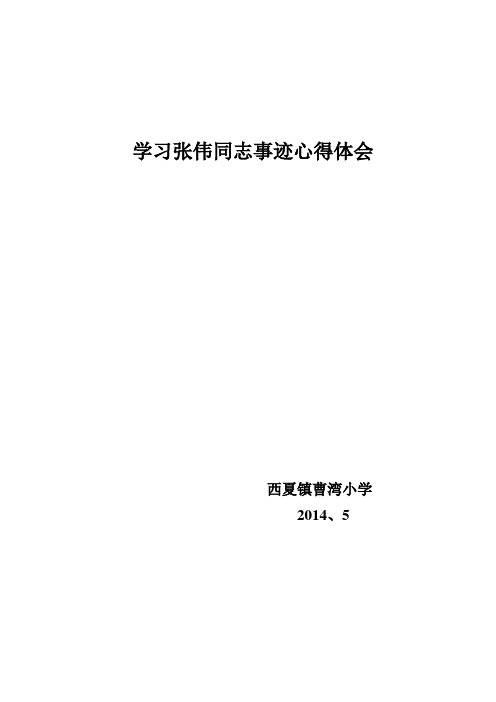 学习张伟同志事迹心得体会

西夏镇曹湾小学

2014、5